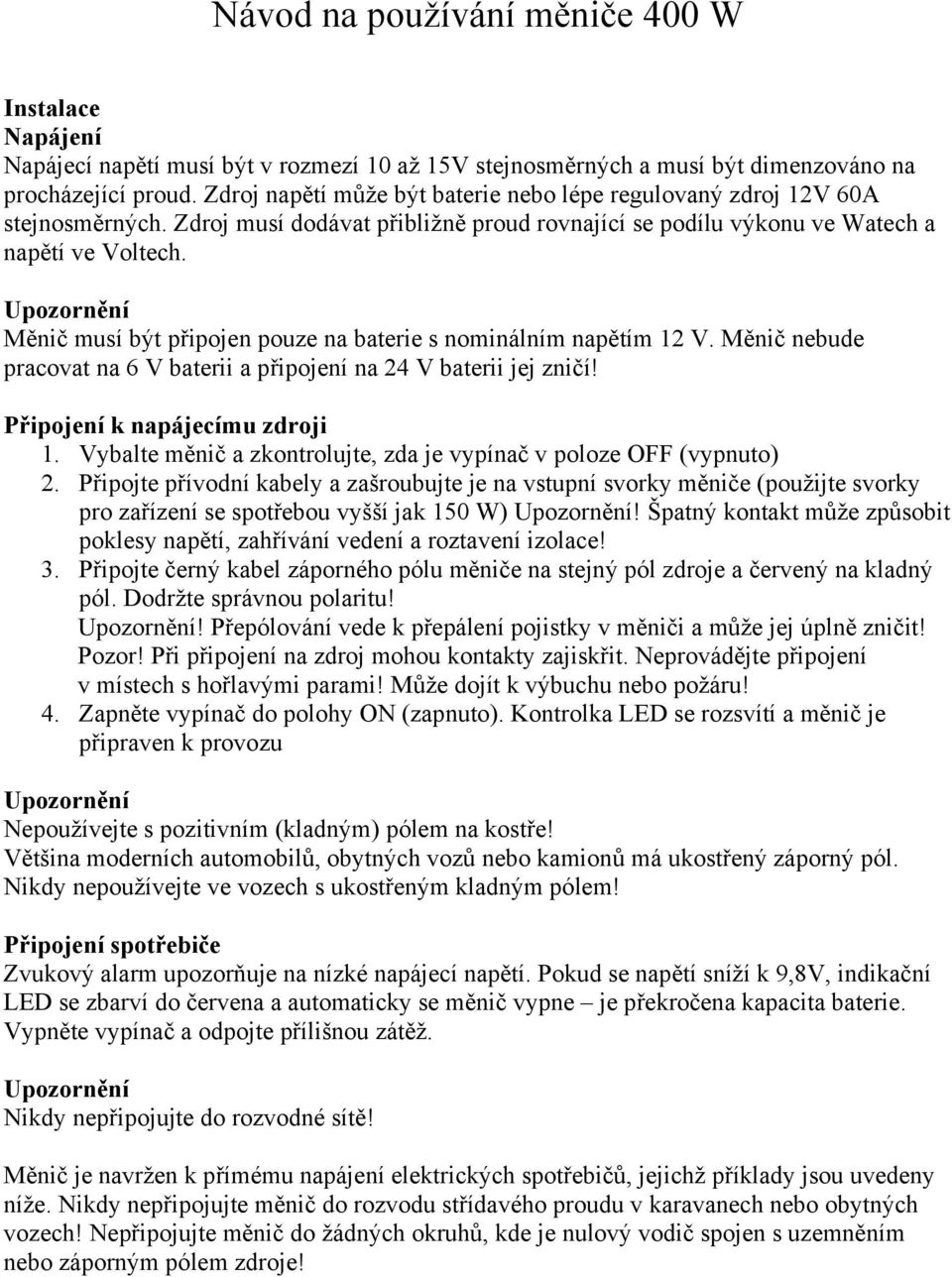 Návod na používání měniče 400 W

Instalace
Napájení
Napájecí napětí musí být v rozmezí 10 až 15V stejnosměrných a musí být dimenzováno na procházející proud. Zdroj napětí může být baterie nebo lépe regulovaný zdroj 12V 60A stejnosměrných. Zdroj musí dodávat přibližně proud rovnající se podílu výkonu ve Watech a napětí ve Voltech.

Upozornění
Měnič musí být připojen pouze na baterie s nominálním napětím 12 V. Měnič nebude pracovat na 6 V baterii a připojení na 24 V baterii jej zničí!

Připojení k napájecímu zdroji
1. Vybalte měnič a zkontrolujte, zda je vypínač v poloze OFF (vypnuto)
2. Připojte přívodní kabely a zašroubujte je na vstupní svorky měniče (použijte svorky pro zařízení se spotřebou vyšší jak 150 W) Upozornění! Špatný kontakt může způsobit poklesy napětí, zahřívání vedení a roztavení izolace!
3. Připojte černý kabel záporného pólu měniče na stejný pól zdroje a červený na kladný pól. Dodržte správnou polaritu!
Upozornění! Přepólování vede k přepálení pojistky v měniči a může jej úplně zničit!
Pozor! Při připojení na zdroj mohou kontakty zajiskřit. Neprovádějte připojení v místech s hořlavými parami! Může dojít k výbuchu nebo požáru!
4. Zapněte vypínač do polohy ON (zapnuto). Kontrolka LED se rozsvítí a měnič je připraven k provozu

Upozornění
Nepoužívejte s pozitivním (kladným) pólem na kostře!
Většina moderních automobilů, obytných vozů nebo kamionů má ukostřený záporný pól.
Nikdy nepoužívejte ve vozech s ukostřeným kladným pólem!

Připojení spotřebiče
Zvukový alarm upozorňuje na nízké napájecí napětí. Pokud se napětí sníží k 9,8V, indikační LED se zbarví do červena a automaticky se měnič vypne – je překročena kapacita baterie. Vypněte vypínač a odpojte přílišnou zátěž.

Upozornění
Nikdy nepřipojujte do rozvodné sítě!

Měnič je navržen k přímému napájení elektrických spotřebičů, jejichž příklady jsou uvedeny níže. Nikdy nepřipojujte měnič do rozvodu střídavého proudu v karavanech nebo obytných vozech! Nepřipojujte měnič do žádných okruhů, kde je nulový vodič spojen s uzemněním nebo záporným pólem zdroje!